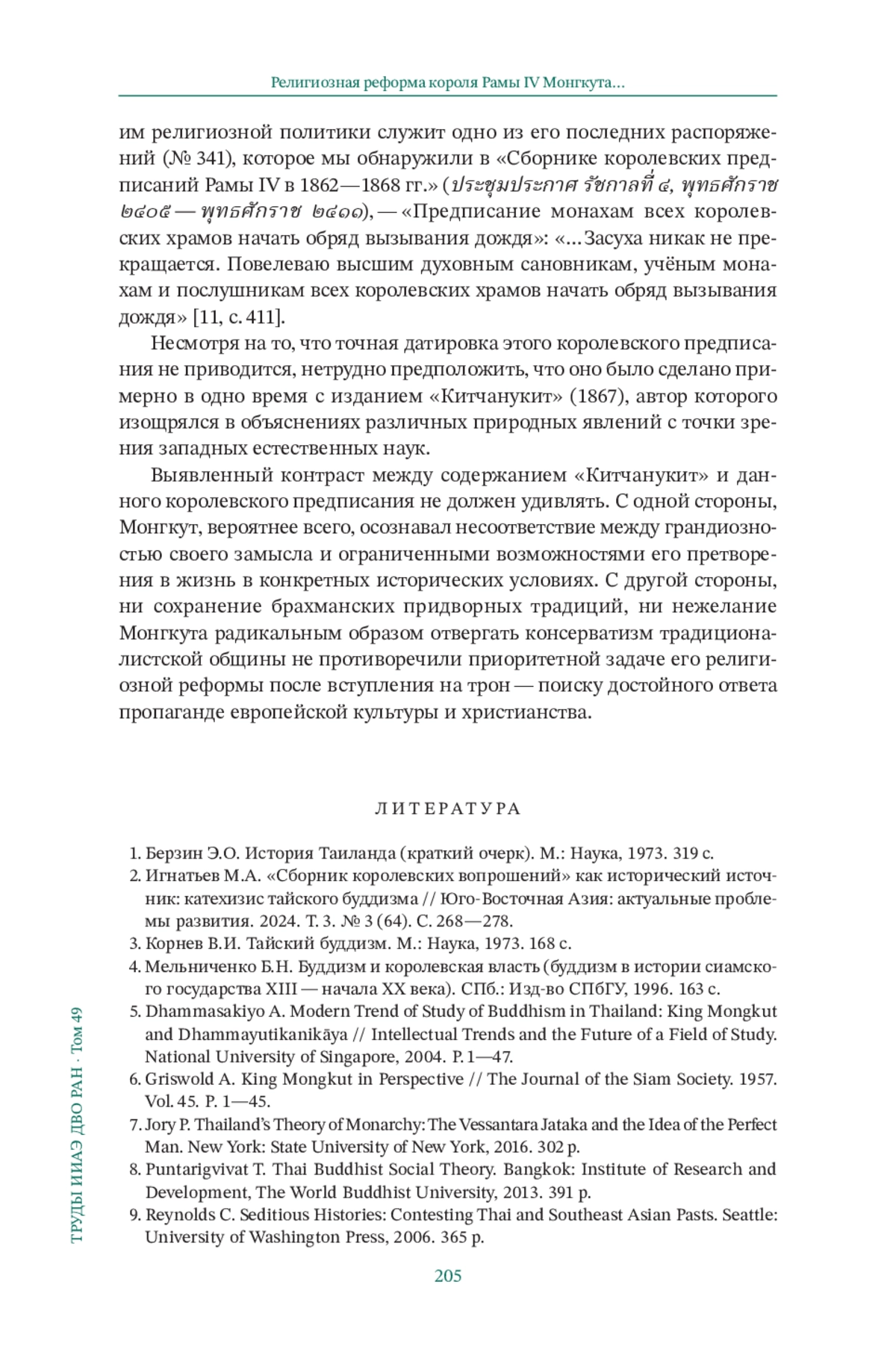 Религиозная реформа короля Рамы IV Монгкута...

им религиозной политики служит одно из его последних распоряжений (№ 341), которое мы обнаружили в «Сборнике королевских предписаний Рамы IV в 1862—1868 гг.» (ประชุมประกาศ รัชกาลที่ ๔, พุทธศักราช ๒๔๐๕ — พุทธศักราช ๒๔๑๑), — «Предписание монахам всех королевских храмов начать обряд вызывания дождя»: «...Засуха никак не прекращается. Повелеваю высшим духовным сановникам, учёным монахам и послушникам всех королевских храмов начать обряд вызывания дождя» [11, с. 411].

Несмотря на то, что точная датировка этого королевского предписания не приводится, нетрудно предположить, что оно было сделано примерно в одно время с изданием «Китчанукит» (1867), автор которого изощрялся в объяснениях различных природных явлений с точки зрения западных естественных наук.

Выявленный контраст между содержанием «Китчанукит» и данного королевского предписания не должен удивлять. С одной стороны, Монгкут, вероятнее всего, осознавал несоответствие между грандиозностью своего замысла и ограниченными возможностями его претворения в жизнь в конкретных исторических условиях. С другой стороны, ни сохранение брахманских придворных традиций, ни нежелание Монгкута радикальным образом отвергать консерватизм традиционалистской общины не противоречили приоритетной задаче его религиозной реформы после вступления на трон — поиску достойного ответа пропаганде европейской культуры и христианства.

ЛИТЕРАТУРА

1. Берзин Э.О. История Таиланда (краткий очерк). М.: Наука, 1973. 319 с.
2. Игнатьев М.А. «Сборник королевских вопрошений» как исторический источник: катехизис тайского буддизма // Юго-Восточная Азия: актуальные проблемы развития. 2024. Т. 3. № 3 (64). С. 268—278.
3. Корнев В.И. Тайский буддизм. М.: Наука, 1973. 168 с.
4. Мельниченко Б.Н. Буддизм и королевская власть (буддизм в истории сиамского государства XIII — начала XX века). СПб.: Изд-во СПбГУ, 1996. 163 с.
5. Dhammasakiyo A. Modern Trend of Study of Buddhism in Thailand: King Mongkut and Dhammayutikanikāya // Intellectual Trends and the Future of a Field of Study. National University of Singapore, 2004. P. 1—47.
6. Griswold A. King Mongkut in Perspective // The Journal of the Siam Society. 1957. Vol. 45. P. 1—45.
7. Jory P. Thailand's Theory of Monarchy: The Vessantara Jataka and the Idea of the Perfect Man. New York: State University of New York, 2016. 302 p.
8. Puntarigvivat T. Thai Buddhist Social Theory. Bangkok: Institute of Research and Development, The World Buddhist University, 2013. 391 p.
9. Reynolds C. Seditious Histories: Contesting Thai and Southeast Asian Pasts. Seattle: University of Washington Press, 2006. 365 p.

ТРУДЫ ИИАЭ ДВО РАН · Том 49

205